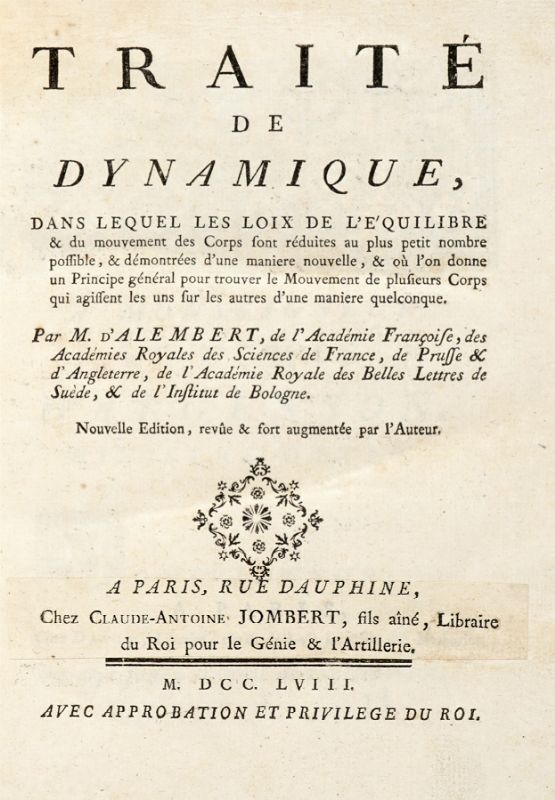 TRAITÉ

DE

DYNAMIQUE,

DANS LEQUEL LES LOIX DE L'EQUILIBRE & du mouvement des Corps sont réduites au plus petit nombre possible, & démontrées d'une maniere nouvelle, & où l'on donne un Principe général pour trouver le Mouvement de plusieurs Corps qui agissent les uns sur les autres d'une maniere quelconque.

Par M. D'ALEMBERT, de l'Académie Françoise, des Académies Royales des Sciences de France, de Prusse & d'Angleterre, de l'Académie Royale des Belles Lettres de Suède, & de l'Institut de Bologne.

Nouvelle Edition, revûe & fort augmentée par l'Auteur.

A PARIS, RUE DAUPHINE,
Chez CLAUDE-ANTOINE JOMBERT, fils aîné, Libraire du Roi pour le Génie & l'Artillerie.

M. DCC. LVIII.
AVEC APPROBATION ET PRIVILEGE DU ROI.